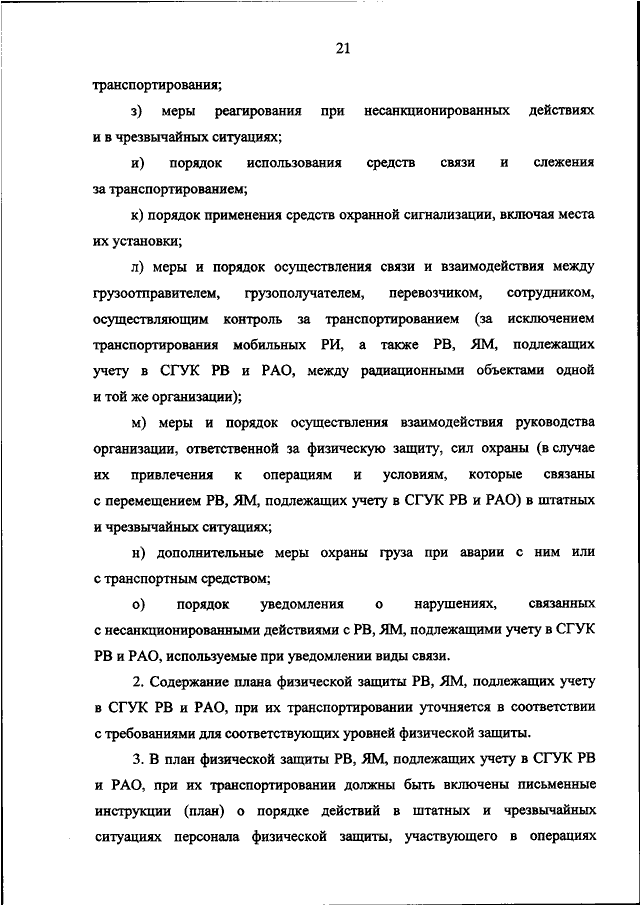 21

транспортирования;

з) меры реагирования при несанкционированных действиях и в чрезвычайных ситуациях;

и) порядок использования средств связи и слежения за транспортированием;

к) порядок применения средств охранной сигнализации, включая места их установки;

л) меры и порядок осуществления связи и взаимодействия между грузоотправителем, грузополучателем, перевозчиком, сотрудником, осуществляющим контроль за транспортированием (за исключением транспортирования мобильных РИ, а также РВ, ЯМ, подлежащих учету в СГУК РВ и РАО, между радиационными объектами одной и той же организации);

м) меры и порядок осуществления взаимодействия руководства организации, ответственной за физическую защиту, сил охраны (в случае их привлечения к операциям и условиям, которые связаны с перемещением РВ, ЯМ, подлежащих учету в СГУК РВ и РАО) в штатных и чрезвычайных ситуациях;

н) дополнительные меры охраны груза при аварии с ним или с транспортным средством;

о) порядок уведомления о нарушениях, связанных с несанкционированными действиями с РВ, ЯМ, подлежащими учету в СГУК РВ и РАО, используемые при уведомлении виды связи.

2. Содержание плана физической защиты РВ, ЯМ, подлежащих учету в СГУК РВ и РАО, при их транспортировании уточняется в соответствии с требованиями для соответствующих уровней физической защиты.

3. В план физической защиты РВ, ЯМ, подлежащих учету в СГУК РВ и РАО, при их транспортировании должны быть включены письменные инструкции (план) о порядке действий в штатных и чрезвычайных ситуациях персонала физической защиты, участвующего в операциях